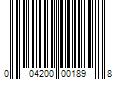 0 04200 00189 8